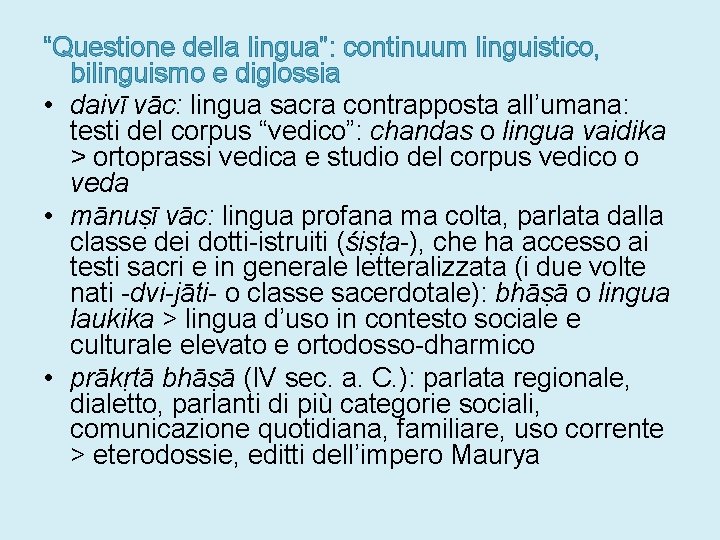 "Questione della lingua": continuum linguistico, bilinguismo e diglossia

• daivī vāc: lingua sacra contrapposta all'umana: testi del corpus "vedico": chandas o lingua vaidika > ortoprassi vedica e studio del corpus vedico o veda

• mānuṣī vāc: lingua profana ma colta, parlata dalla classe dei dotti-istruiti (śiṣṭa-), che ha accesso ai testi sacri e in generale letteralizzata (i due volte nati -dvi-jāti- o classe sacerdotale): bhāṣā o lingua laukika > lingua d'uso in contesto sociale e culturale elevato e ortodosso-dharmico

• prākṛtā bhāṣā (IV sec. a. C.): parlata regionale, dialetto, parlanti di più categorie sociali, comunicazione quotidiana, familiare, uso corrente > eterodossie, editti dell'impero Maurya